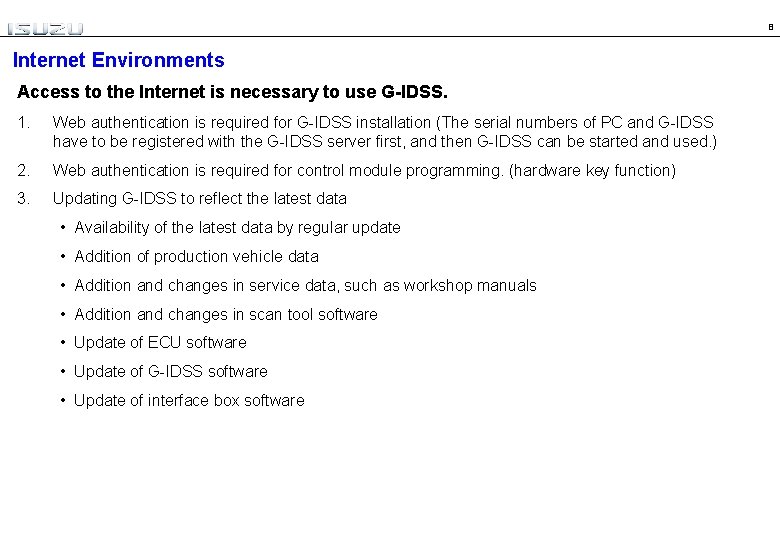 ISUZU

8

Internet Environments

Access to the Internet is necessary to use G-IDSS.

1. Web authentication is required for G-IDSS installation (The serial numbers of PC and G-IDSS have to be registered with the G-IDSS server first, and then G-IDSS can be started and used.)

2. Web authentication is required for control module programming. (hardware key function)

3. Updating G-IDSS to reflect the latest data

• Availability of the latest data by regular update

• Addition of production vehicle data

• Addition and changes in service data, such as workshop manuals

• Addition and changes in scan tool software

• Update of ECU software

• Update of G-IDSS software

• Update of interface box software